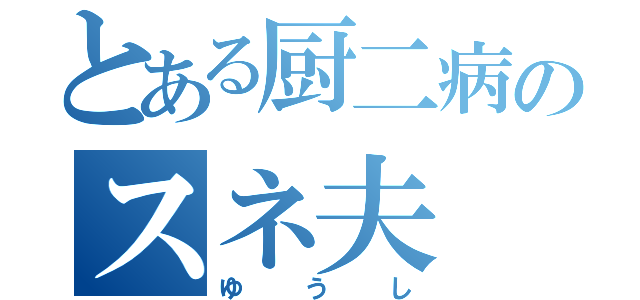 とある厨二病の
スネ夫
ゆうし